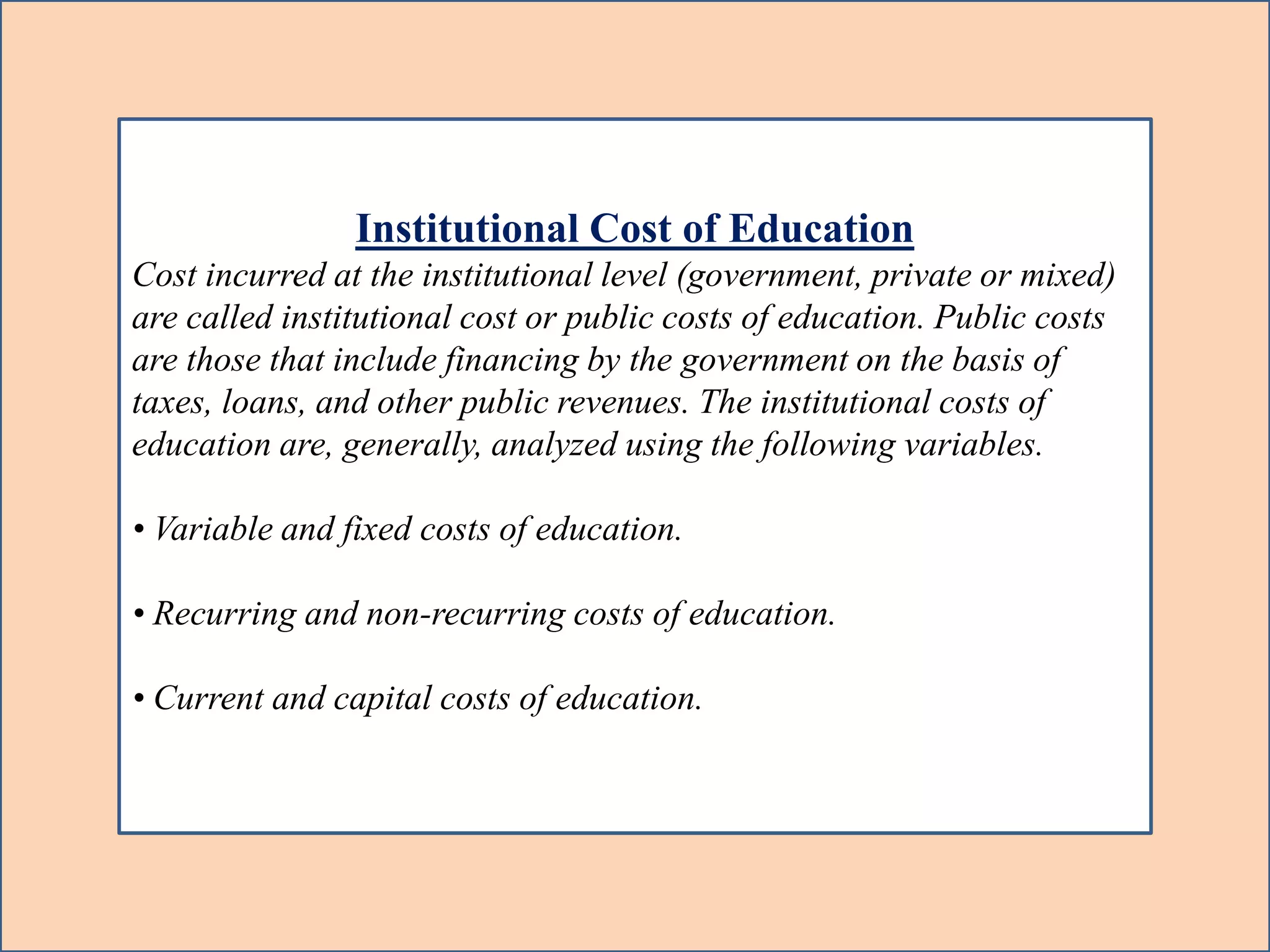 Institutional Cost of Education

Cost incurred at the institutional level (government, private or mixed) are called institutional cost or public costs of education. Public costs are those that include financing by the government on the basis of taxes, loans, and other public revenues. The institutional costs of education are, generally, analyzed using the following variables.

• Variable and fixed costs of education.

• Recurring and non-recurring costs of education.

• Current and capital costs of education.